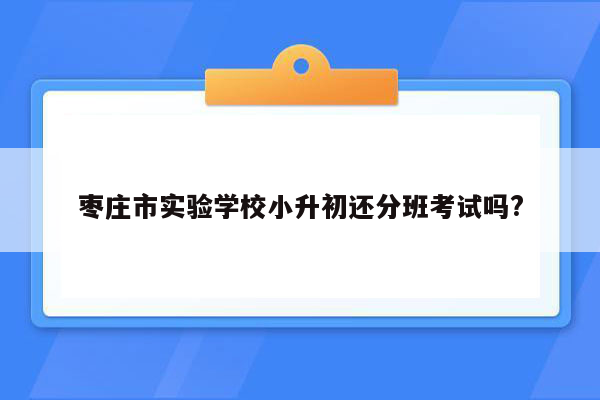 枣庄市实验学校小升初还分班考试吗?